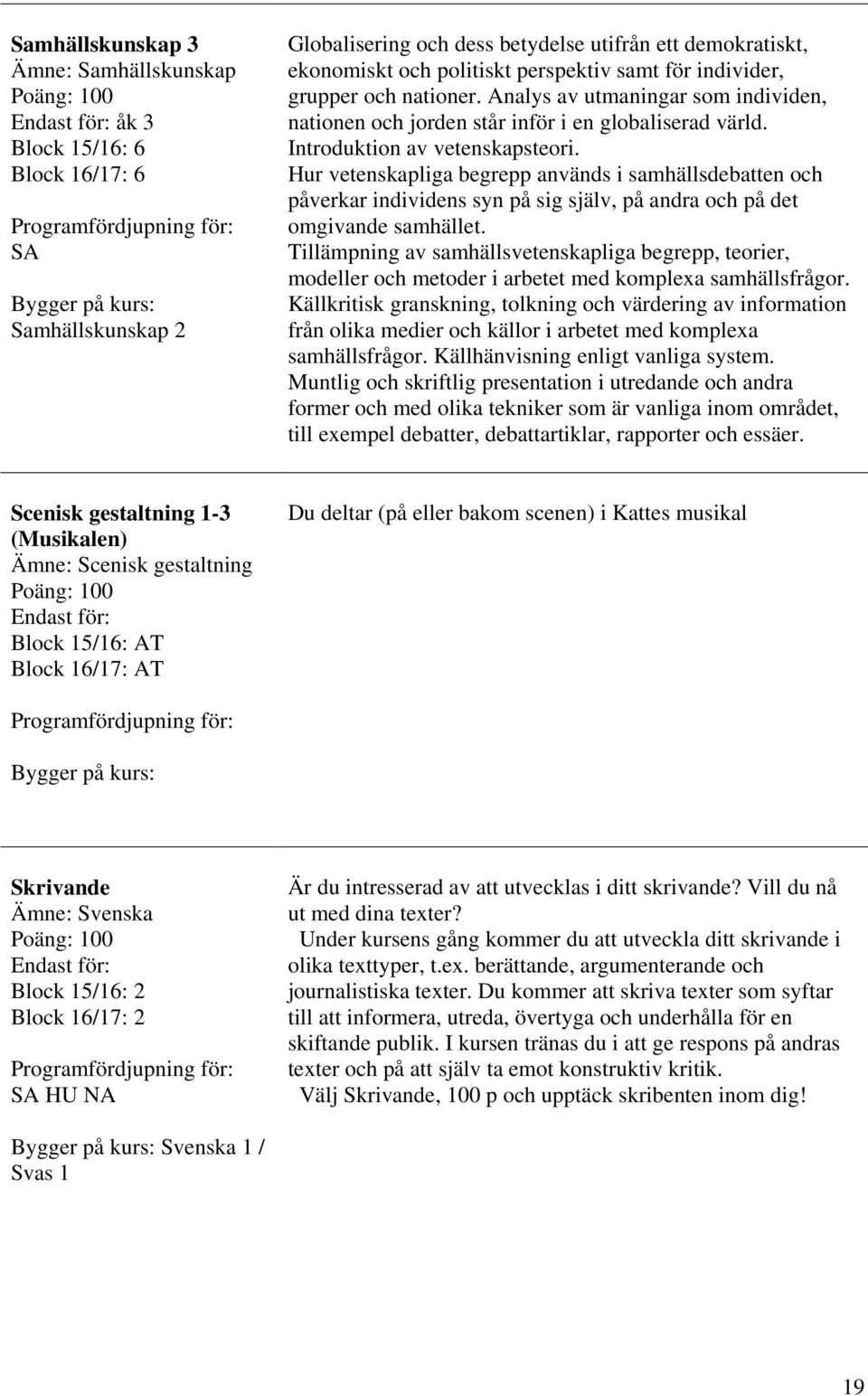 Samhällskunskap 3
Ämne: Samhällskunskap
Poäng: 100
Endast för: åk 3
Block 15/16: 6
Block 16/17: 6

Programfördjupning för:
SA

Bygger på kurs:
Samhällskunskap 2

Globalisering och dess betydelse utifrån ett demokratiskt, ekonomiskt och politiskt perspektiv samt för individer, grupper och nationer. Analys av utmaningar som individen, nationen och jorden står inför i en globaliserad värld.
Introduktion av vetenskapsteori.
Hur vetenskapliga begrepp används i samhällsdebatten och påverkar individens syn på sig själv, på andra och på det omgivande samhället.
Tillämpning av samhällsvetenskapliga begrepp, teorier, modeller och metoder i arbetet med komplexa samhällsfrågor.
Källkritisk granskning, tolkning och värdering av information från olika medier och källor i arbetet med komplexa samhällsfrågor. Källhänvisning enligt vanliga system.
Muntlig och skriftlig presentation i utredande och andra former och med olika tekniker som är vanliga inom området, till exempel debatter, debattartiklar, rapporter och essäer.

Scenisk gestaltning 1-3 (Musikalen)
Ämne: Scenisk gestaltning
Poäng: 100
Endast för:
Block 15/16: AT
Block 16/17: AT

Programfördjupning för:

Bygger på kurs:

Du deltar (på eller bakom scenen) i Kattes musikal

Skrivande
Ämne: Svenska
Poäng: 100
Endast för:
Block 15/16: 2
Block 16/17: 2

Programfördjupning för:
SA HU NA

Bygger på kurs: Svenska 1 / Svas 1

Är du intresserad av att utvecklas i ditt skrivande? Vill du nå ut med dina texter?
Under kursens gång kommer du att utveckla ditt skrivande i olika texttyper, t.ex. berättande, argumenterande och journalistiska texter. Du kommer att skriva texter som syftar till att informera, utreda, övertyga och underhålla för en skiftande publik. I kursen tränas du i att ge respons på andras texter och på att själv ta emot konstruktiv kritik.
Välj Skrivande, 100 p och upptäck skribenten inom dig!

19